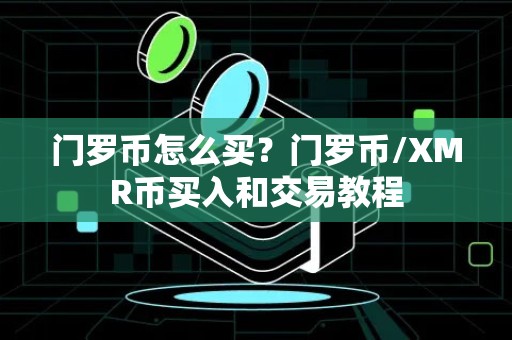 门罗币怎么买？门罗币/XMR币买入和交易教程